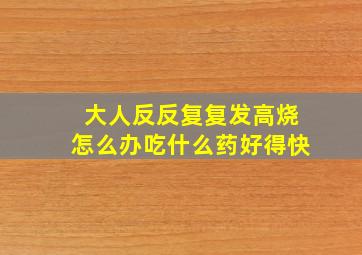 大人反反复复发高烧
怎么办吃什么药好得快